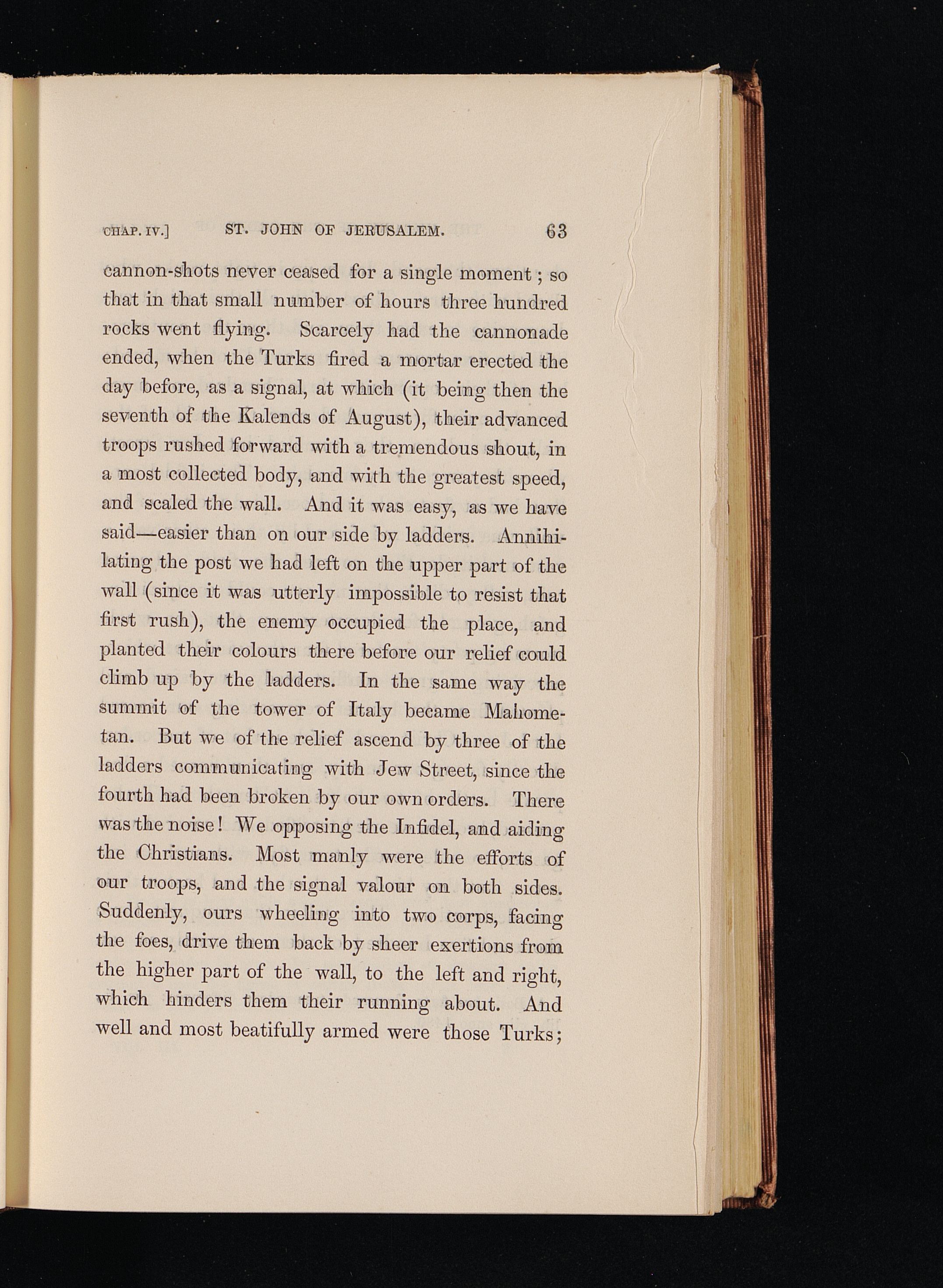 CHAP. IV.] ST. JOHN OF JERUSALEM. 63

cannon-shots never ceased for a single moment; so that in that small number of hours three hundred rocks went flying. Scarcely had the cannonade ended, when the Turks fired a mortar erected the day before, as a signal, at which (it being then the seventh of the Kalends of August), their advanced troops rushed forward with a tremendous shout, in a most collected body, and with the greatest speed, and scaled the wall. And it was easy, as we have said—easier than on our side by ladders. Annihilating the post we had left on the upper part of the wall (since it was utterly impossible to resist that first rush), the enemy occupied the place, and planted their colours there before our relief could climb up by the ladders. In the same way the summit of the tower of Italy became Mahometan. But we of the relief ascend by three of the ladders communicating with Jew Street, since the fourth had been broken by our own orders. There was the noise! We opposing the Infidel, and aiding the Christians. Most manly were the efforts of our troops, and the signal valour on both sides. Suddenly, ours wheeling into two corps, facing the foes, drive them back by sheer exertions from the higher part of the wall, to the left and right, which hinders them their running about. And well and most beatifully armed were those Turks;